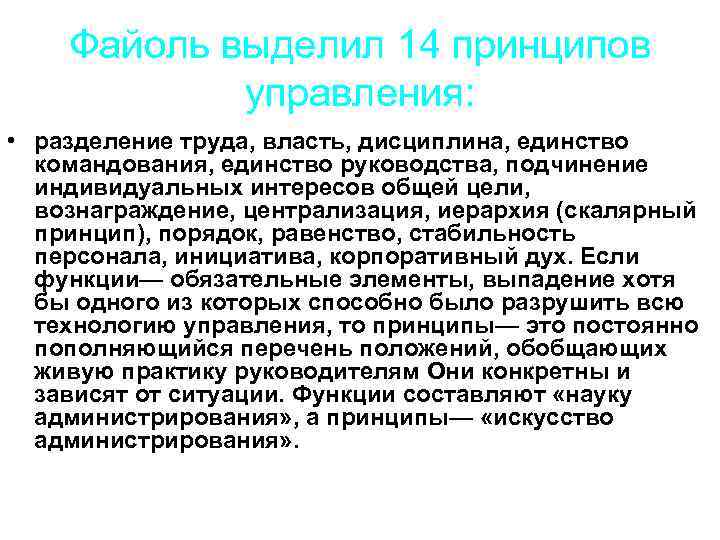 Файоль выделил 14 принципов управления:

• разделение труда, власть, дисциплина, единство командования, единство руководства, подчинение индивидуальных интересов общей цели, вознаграждение, централизация, иерархия (скалярный принцип), порядок, равенство, стабильность персонала, инициатива, корпоративный дух. Если функции— обязательные элементы, выпадение хотя бы одного из которых способно было разрушить всю технологию управления, то принципы— это постоянно пополняющийся перечень положений, обобщающих живую практику руководителям Они конкретны и зависят от ситуации. Функции составляют «науку администрирования», а принципы— «искусство администрирования».